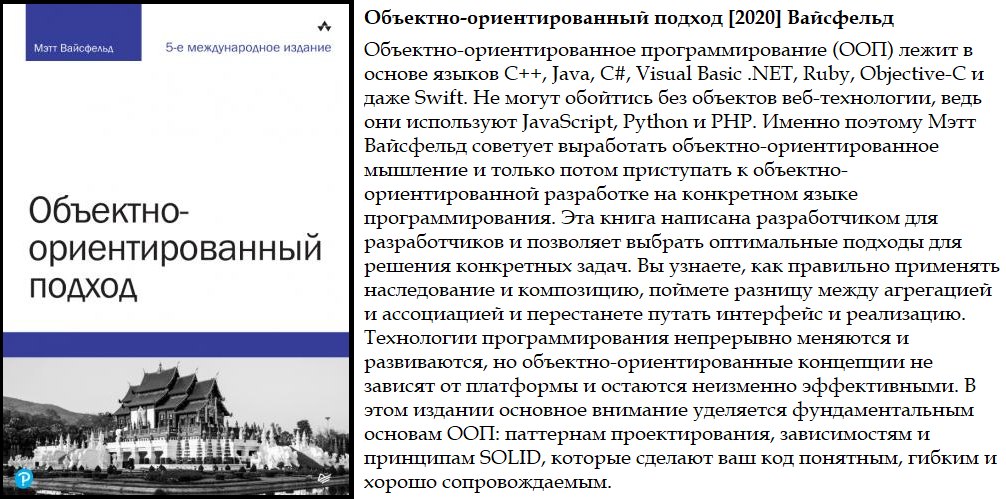 Мэтт Вайсфельд

5-е международное издание

Объектно-ориентированный подход

Объектно-ориентированный подход [2020] Вайсфельд

Объектно-ориентированное программирование (ООП) лежит в основе языков C++, Java, C#, Visual Basic .NET, Ruby, Objective-C и даже Swift. Не могут обойтись без объектов веб-технологии, ведь они используют JavaScript, Python и PHP. Именно поэтому Мэтт Вайсфельд советует выработать объектно-ориентированное мышление и только потом приступать к объектно-ориентированной разработке на конкретном языке программирования. Эта книга написана разработчиком для разработчиков и позволяет выбрать оптимальные подходы для решения конкретных задач. Вы узнаете, как правильно применять наследование и композицию, поймете разницу между агрегацией и ассоциацией и перестанете путать интерфейс и реализацию. Технологии программирования непрерывно меняются и развиваются, но объектно-ориентированные концепции не зависят от платформы и остаются неизменно эффективными. В этом издании основное внимание уделяется фундаментальным основам ООП: паттернам проектирования, зависимостям и принципам SOLID, которые сделают ваш код понятным, гибким и хорошо сопровождаемым.